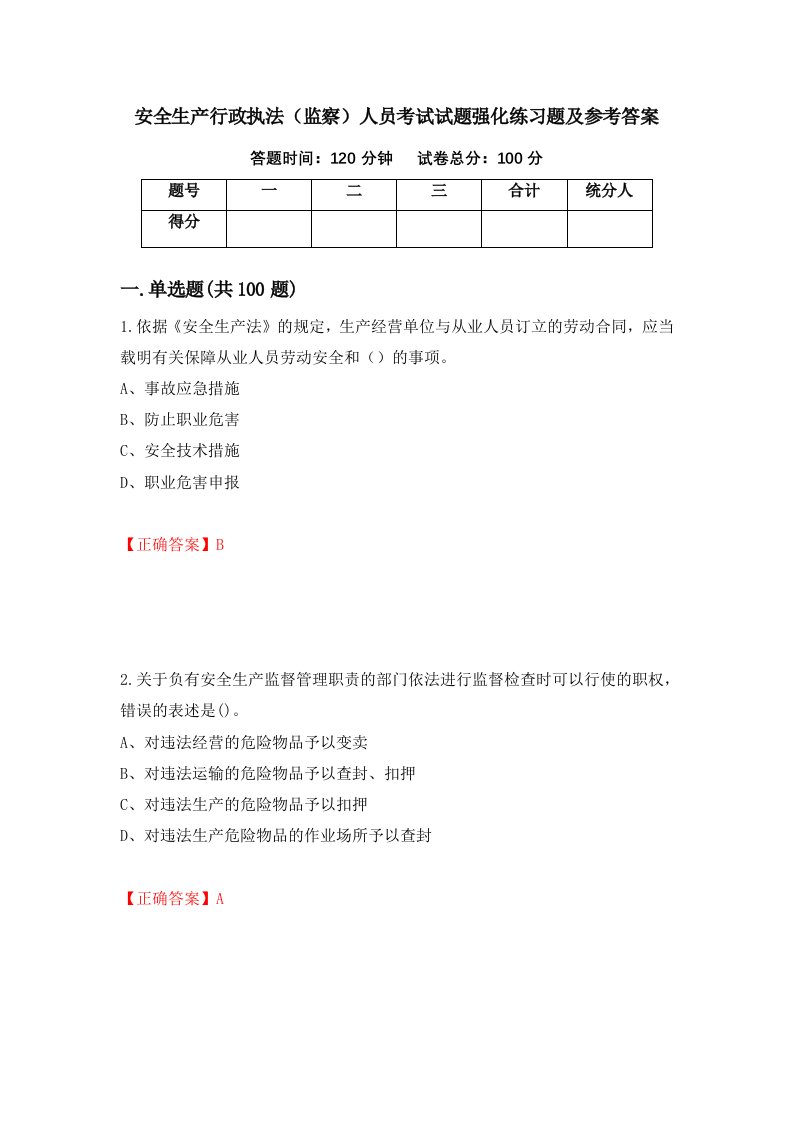 安全生产行政执法（监察）人员考试试题强化练习题及参考答案

答题时间：120 分钟　　试卷总分：100 分

| 题号 | 一 | 二 | 三 | 合计 | 统分人 |
|---|---|---|---|---|---|
| 得分 | | | | | |

一.单选题(共 100 题)

1.依据《安全生产法》的规定，生产经营单位与从业人员订立的劳动合同，应当载明有关保障从业人员劳动安全和（）的事项。

A、事故应急措施

B、防止职业危害

C、安全技术措施

D、职业危害申报

【正确答案】B

2.关于负有安全生产监督管理职责的部门依法进行监督检查时可以行使的职权，错误的表述是()。

A、对违法经营的危险物品予以变卖

B、对违法运输的危险物品予以查封、扣押

C、对违法生产的危险物品予以扣押

D、对违法生产危险物品的作业场所予以查封

【正确答案】A